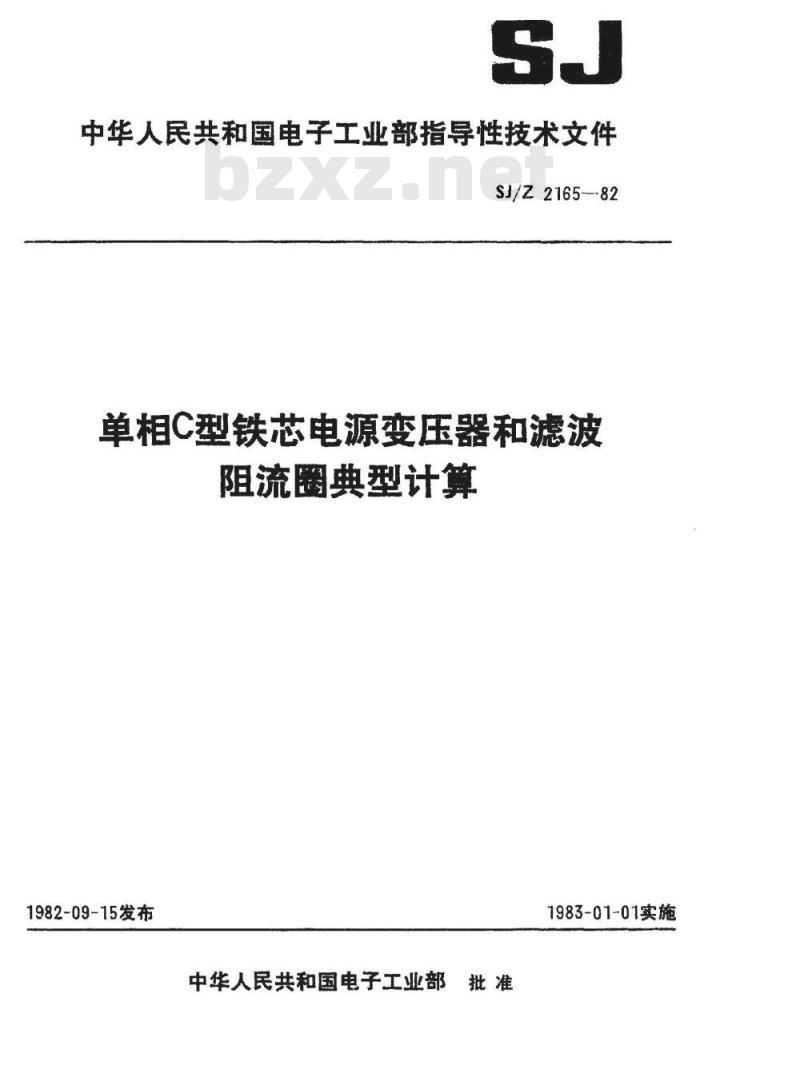 SJ

中华人民共和国电子工业部指导性技术文件

bzxz.net

SJ/Z 2165—82

单相C型铁芯电源变压器和滤波阻流圈典型计算

1982-09-15发布

1983-01-01实施

中华人民共和国电子工业部 批准